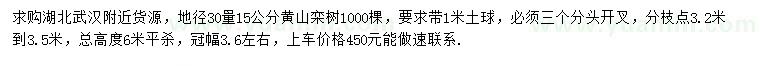 求购湖北武汉附近货源，地径30量15公分黄山栾树1000棵，要求带1米土球，必须三个分头开叉，分枝点3.2米到3.5米，总高度6米平杀，冠幅3.6左右，上车价格450元能做速联系.